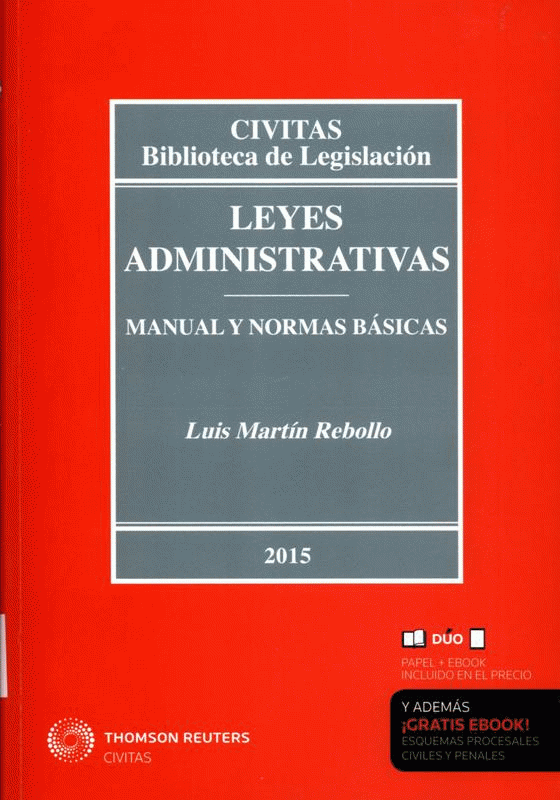 CIVITAS
Biblioteca de Legislación

LEYES ADMINISTRATIVAS

MANUAL Y NORMAS BÁSICAS

Luis Martín Rebollo

2015

DÚO
PAPEL + EBOOK
INCLUIDO EN EL PRECIO

Y ADEMÁS
¡GRATIS EBOOK!
ESQUEMAS PROCESALES CIVILES Y PENALES

THOMSON REUTERS
CIVITAS